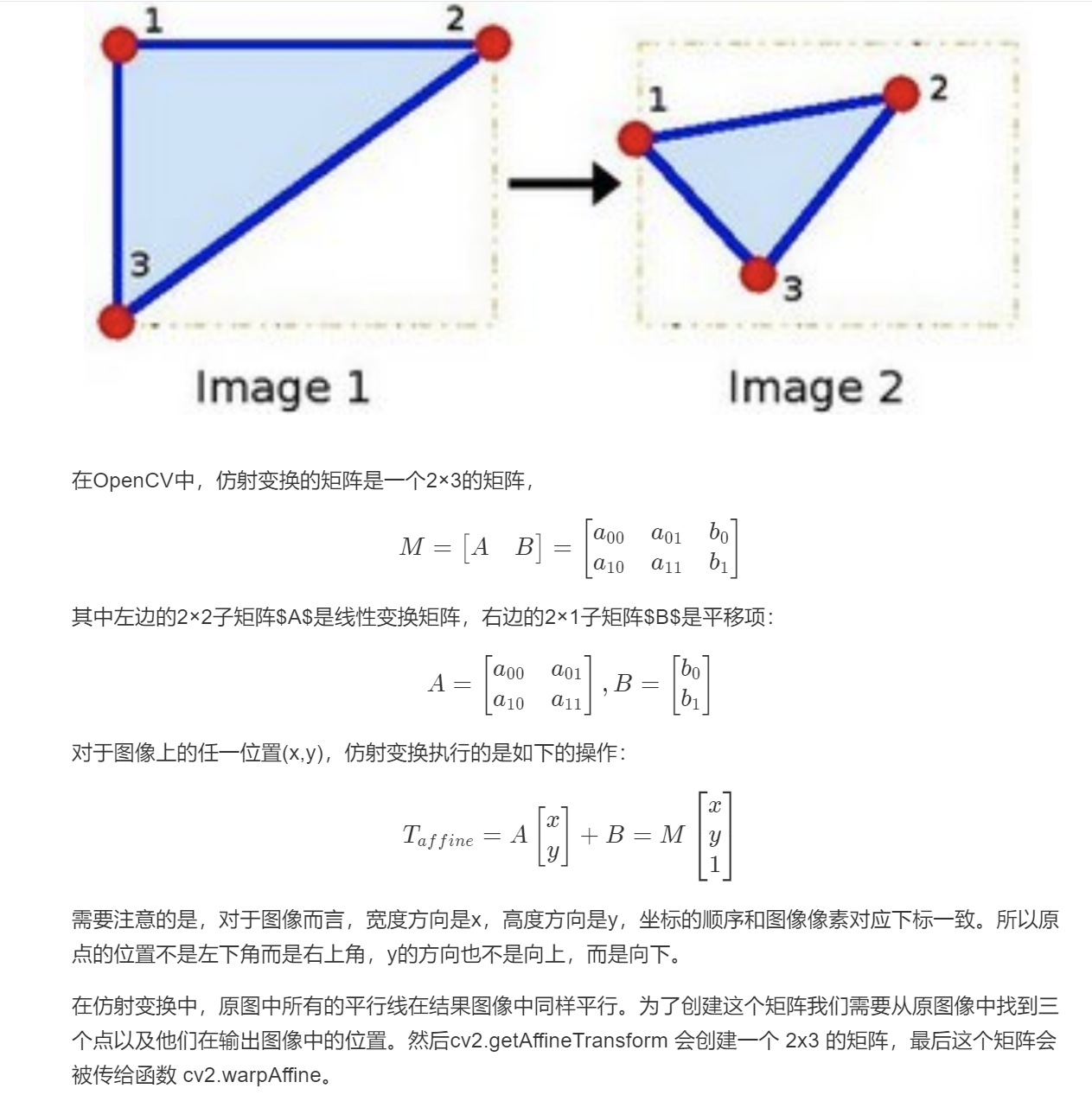 1
2
3
Image 1

1
2
3
Image 2

在OpenCV中，仿射变换的矩阵是一个2×3的矩阵，

$M = \begin{bmatrix} A & B \end{bmatrix} = \begin{bmatrix} a_{00} & a_{01} & b_0 \\ a_{10} & a_{11} & b_1 \end{bmatrix}$

其中左边的2×2子矩阵$A$是线性变换矩阵，右边的2×1子矩阵$B$是平移项：

$A = \begin{bmatrix} a_{00} & a_{01} \\ a_{10} & a_{11} \end{bmatrix}, B = \begin{bmatrix} b_0 \\ b_1 \end{bmatrix}$

对于图像上的任一位置(x,y)，仿射变换执行的是如下的操作：

$T_{affine} = A \begin{bmatrix} x \\ y \end{bmatrix} + B = M \begin{bmatrix} x \\ y \\ 1 \end{bmatrix}$

需要注意的是，对于图像而言，宽度方向是x，高度方向是y，坐标的顺序和图像像素对应下标一致。所以原点的位置不是左下角而是右上角，y的方向也不是向上，而是向下。

在仿射变换中，原图中所有的平行线在结果图像中同样平行。为了创建这个矩阵我们需要从原图像中找到三个点以及他们在输出图像中的位置。然后cv2.getAffineTransform 会创建一个 2x3 的矩阵，最后这个矩阵会被传给函数 cv2.warpAffine。